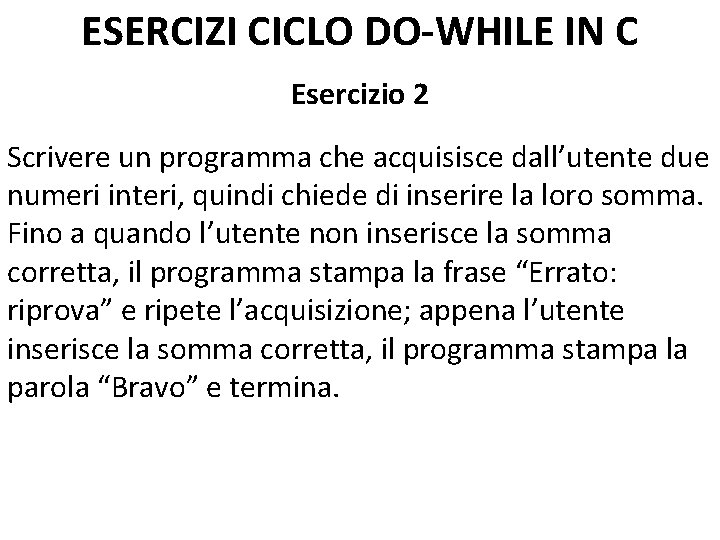 ESERCIZI CICLO DO-WHILE IN C

Esercizio 2

Scrivere un programma che acquisisce dall’utente due numeri interi, quindi chiede di inserire la loro somma. Fino a quando l’utente non inserisce la somma corretta, il programma stampa la frase “Errato: riprova” e ripete l’acquisizione; appena l’utente inserisce la somma corretta, il programma stampa la parola “Bravo” e termina.